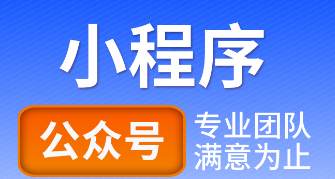 小程序

公众号

专业团队
满意为止